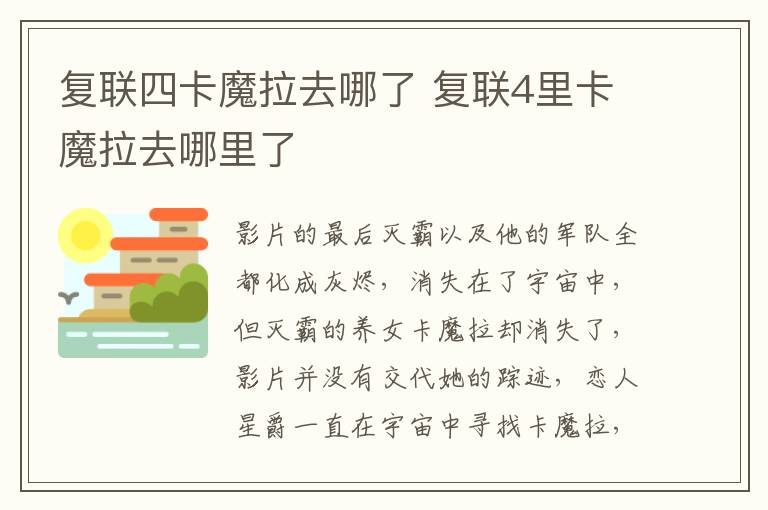 复联四卡魔拉去哪了 复联4里卡魔拉去哪里了

影片的最后灭霸以及他的军队全都化成灰烬，消失在了宇宙中，但灭霸的养女卡魔拉却消失了，影片并没有交代她的踪迹，恋人星爵一直在宇宙中寻找卡魔拉，